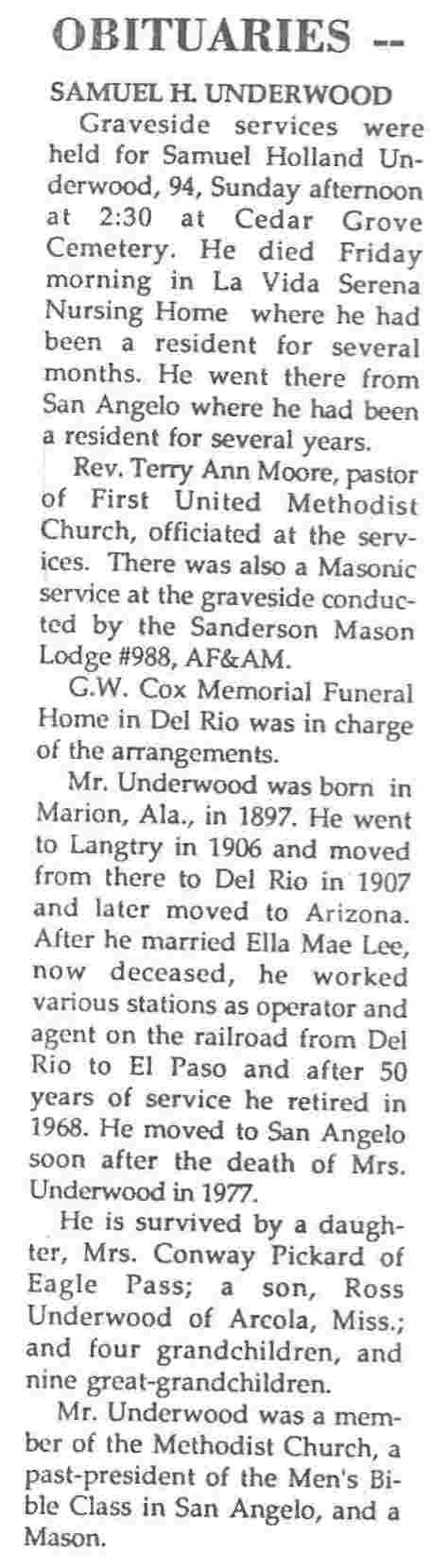 OBITUARIES --

SAMUEL H. UNDERWOOD

Graveside services were held for Samuel Holland Underwood, 94, Sunday afternoon at 2:30 at Cedar Grove Cemetery. He died Friday morning in La Vida Serena Nursing Home where he had been a resident for several months. He went there from San Angelo where he had been a resident for several years.

Rev. Terry Ann Moore, pastor of First United Methodist Church, officiated at the services. There was also a Masonic service at the graveside conducted by the Sanderson Mason Lodge #988, AF&AM.

G.W. Cox Memorial Funeral Home in Del Rio was in charge of the arrangements.

Mr. Underwood was born in Marion, Ala., in 1897. He went to Langtry in 1906 and moved from there to Del Rio in 1907 and later moved to Arizona. After he married Ella Mae Lee, now deceased, he worked various stations as operator and agent on the railroad from Del Rio to El Paso and after 50 years of service he retired in 1968. He moved to San Angelo soon after the death of Mrs. Underwood in 1977.

He is survived by a daughter, Mrs. Conway Pickard of Eagle Pass; a son, Ross Underwood of Arcola, Miss.; and four grandchildren, and nine great-grandchildren.

Mr. Underwood was a member of the Methodist Church, a past-president of the Men's Bible Class in San Angelo, and a Mason.